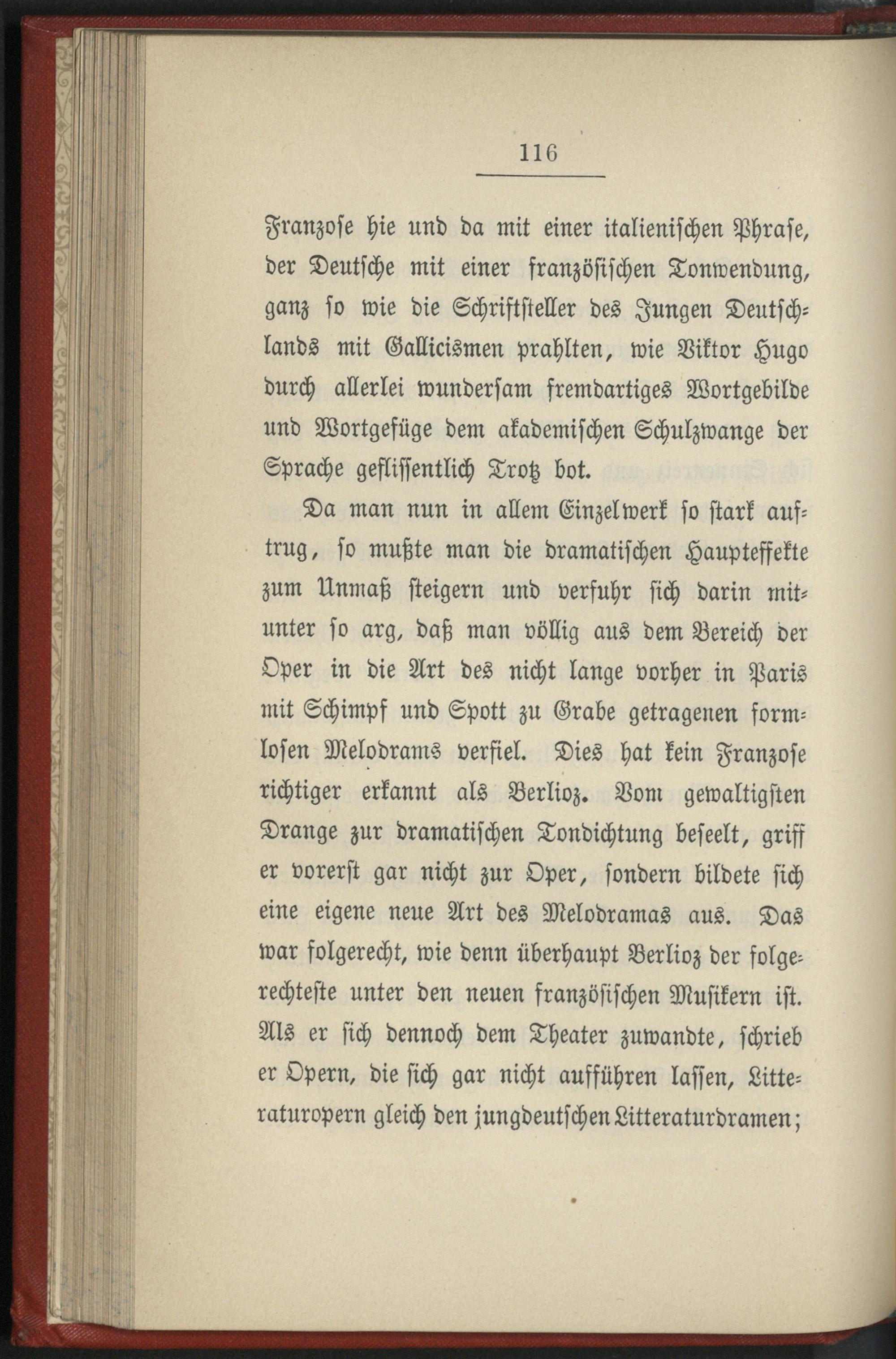 116

Franzose hie und da mit einer italienischen Phrase, der Deutsche mit einer französischen Tonwendung, ganz so wie die Schriftsteller des Jungen Deutschlands mit Gallicismen prahlten, wie Viktor Hugo durch allerlei wundersam fremdartiges Wortgebilde und Wortgefüge dem akademischen Schulzwange der Sprache geflissentlich Trotz bot.

Da man nun in allem Einzelwerk so stark auftrug, so mußte man die dramatischen Haupteffekte zum Unmaß steigern und verfuhr sich darin mitunter so arg, daß man völlig aus dem Bereich der Oper in die Art des nicht lange vorher in Paris mit Schimpf und Spott zu Grabe getragenen formlosen Melodrams verfiel. Dies hat kein Franzose richtiger erkannt als Berlioz. Vom gewaltigsten Drange zur dramatischen Tondichtung beseelt, griff er vorerst gar nicht zur Oper, sondern bildete sich eine eigene neue Art des Melodramas aus. Das war folgerecht, wie denn überhaupt Berlioz der folgerechteste unter den neuen französischen Musikern ist. Als er sich dennoch dem Theater zuwandte, schrieb er Opern, die sich gar nicht aufführen lassen, Litteraturopern gleich den jungdeutschen Litteraturdramen;